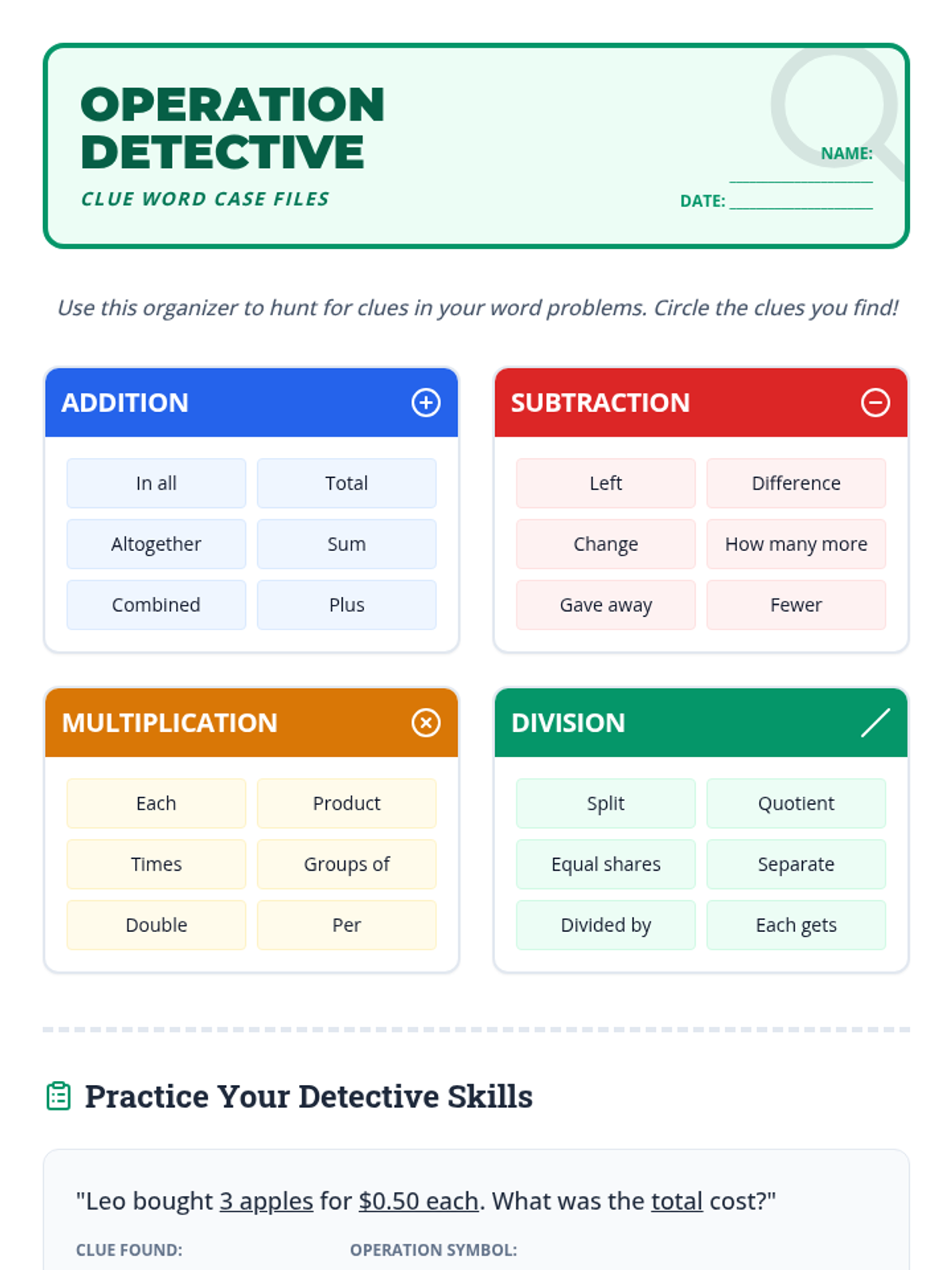 OPERATION DETECTIVE

CLUE WORD CASE FILES

NAME: ____

DATE: ____

Use this organizer to hunt for clues in your word problems. Circle the clues you find!

ADDITION

In all
Total
Altogether
Sum
Combined
Plus

SUBTRACTION

Left
Difference
Change
How many more
Gave away
Fewer

MULTIPLICATION

Each
Product
Times
Groups of
Double
Per

DIVISION

Split
Quotient
Equal shares
Separate
Divided by
Each gets

Practice Your Detective Skills

"Leo bought 3 apples for $0.50 each. What was the total cost?"

CLUE FOUND:

OPERATION SYMBOL: